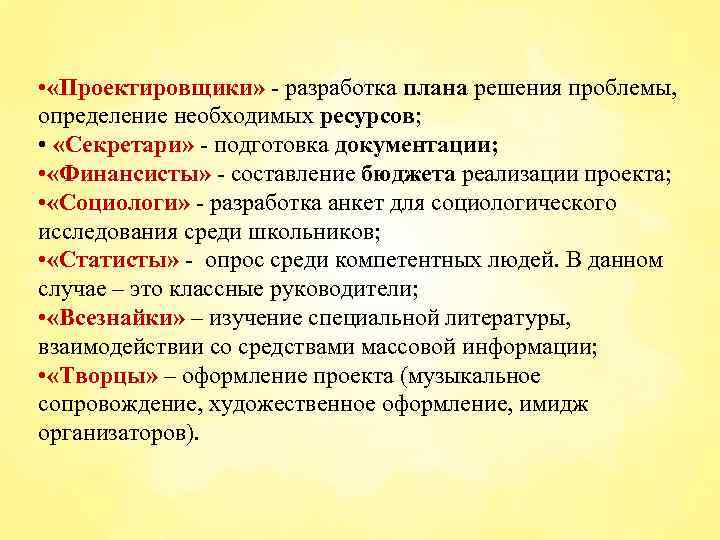 •«Проектировщики» - разработка плана решения проблемы, определение необходимых ресурсов;
• «Секретари» - подготовка документации;
•«Финансисты» - составление бюджета реализации проекта;
•«Социологи» - разработка анкет для социологического исследования среди школьников;
•«Статисты» - опрос среди компетентных людей. В данном случае – это классные руководители;
•«Всезнайки» – изучение специальной литературы, взаимодействии со средствами массовой информации;
•«Творцы» – оформление проекта (музыкальное сопровождение, художественное оформление, имидж организаторов).